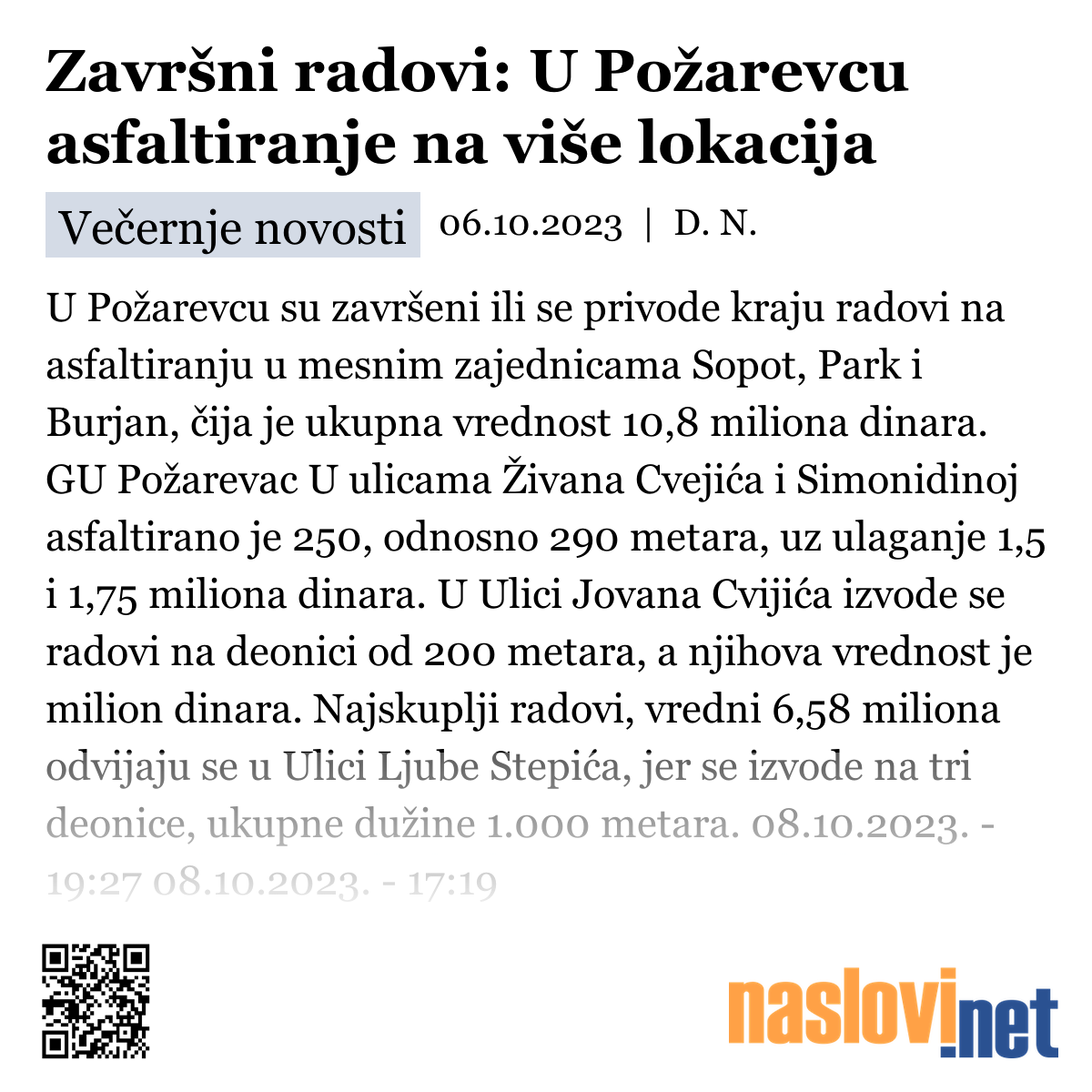 Završni radovi: U Požarevcu asfaltiranje na više lokacija

Večernje novosti 06.10.2023 | D. N.

U Požarevcu su završeni ili se privode kraju radovi na asfaltiranju u mesnim zajednicama Sopot, Park i Burjan, čija je ukupna vrednost 10,8 miliona dinara. GU Požarevac U ulicama Živana Cvejića i Simonidinoj asfaltirano je 250, odnosno 290 metara, uz ulaganje 1,5 i 1,75 miliona dinara. U Ulici Jovana Cvijića izvode se radovi na deonici od 200 metara, a njihova vrednost je milion dinara. Najskuplji radovi, vredni 6,58 miliona odvijaju se u Ulici Ljube Stepića, jer se izvode na tri deonice, ukupne dužine 1.000 metara. 08.10.2023. - 19:27 08.10.2023. - 17:19

naslovi.net